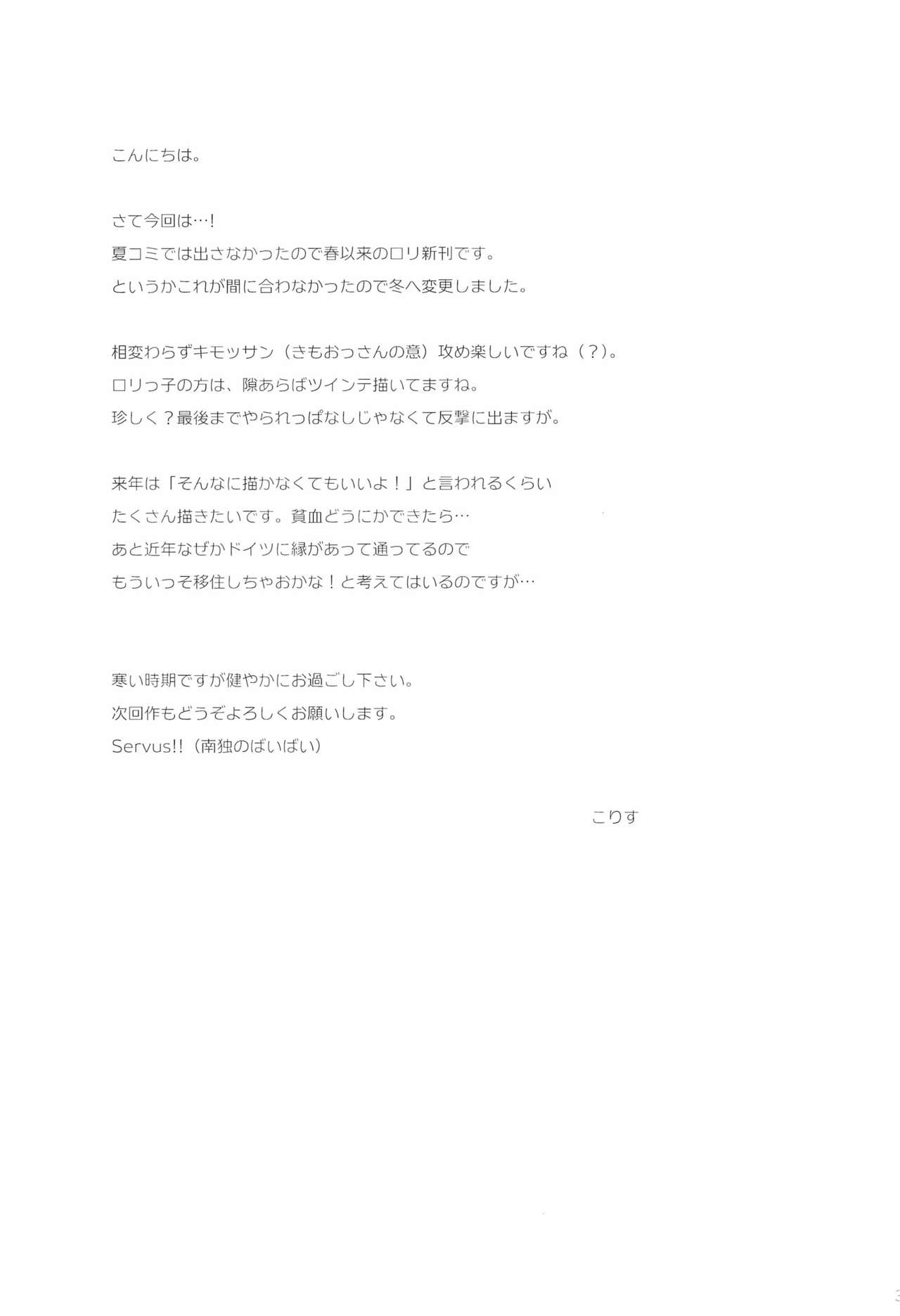 こんにちは。

さて今回は…!
夏コミでは出さなかったので春以来のロリ新刊です。
というかこれが間に合わなかったので冬へ変更しました。

相変わらずキモッサン（きもおっさんの意）攻め楽しいですね（？）。
ロリっ子の方は、隙あらばツインテ描いてますね。
珍しく？最後までやられっぱなしじゃなくて反撃に出ますが。

来年は「そんなに描かなくてもいいよ！」と言われるくらい
たくさん描きたいです。貧血どうにかできたら…
あと近年なぜかドイツに縁があって通ってるので
もういっそ移住しちゃおかな！と考えてはいるのですが…

寒い時期ですが健やかにお過ごし下さい。
次回作もどうぞよろしくお願いします。
Servus!!（南独のばいばい）

こりす